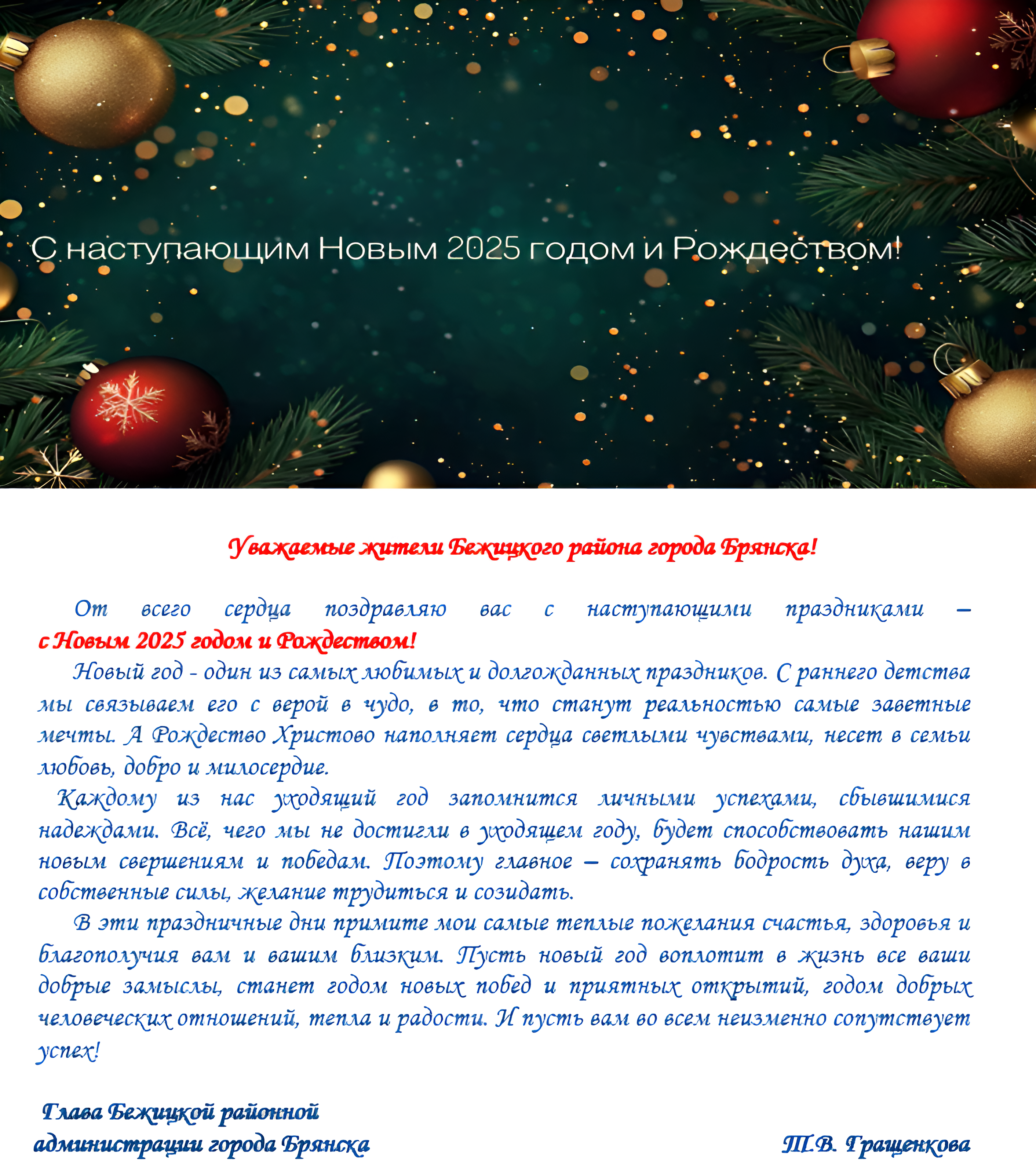 С наступающим Новым 2025 годом и Рождеством!

Уважаемые жители Бежицкого района города Брянска!

От всего сердца поздравляю вас с наступающими праздниками – с Новым 2025 годом и Рождеством!

Новый год - один из самых любимых и долгожданных праздников. С раннего детства мы связываем его с верой в чудо, в то, что станут реальностью самые заветные мечты. А Рождество Христово наполняет сердца светлыми чувствами, несет в семьи любовь, добро и милосердие.

Каждому из нас уходящий год запомнится личными успехами, сбывшимися надеждами. Всё, чего мы не достигли в уходящем году, будет способствовать нашим новым свершениям и победам. Поэтому главное – сохранять бодрость духа, веру в собственные силы, желание трудиться и созидать.

В эти праздничные дни примите мои самые теплые пожелания счастья, здоровья и благополучия вам и вашим близким. Пусть новый год воплотит в жизнь все ваши добрые замыслы, станет годом новых побед и приятных открытий, годом добрых человеческих отношений, тепла и радости. И пусть вам во всем неизменно сопутствует успех!

Глава Бежицкой районной
администрации города Брянска
Т.В. Гращенкова